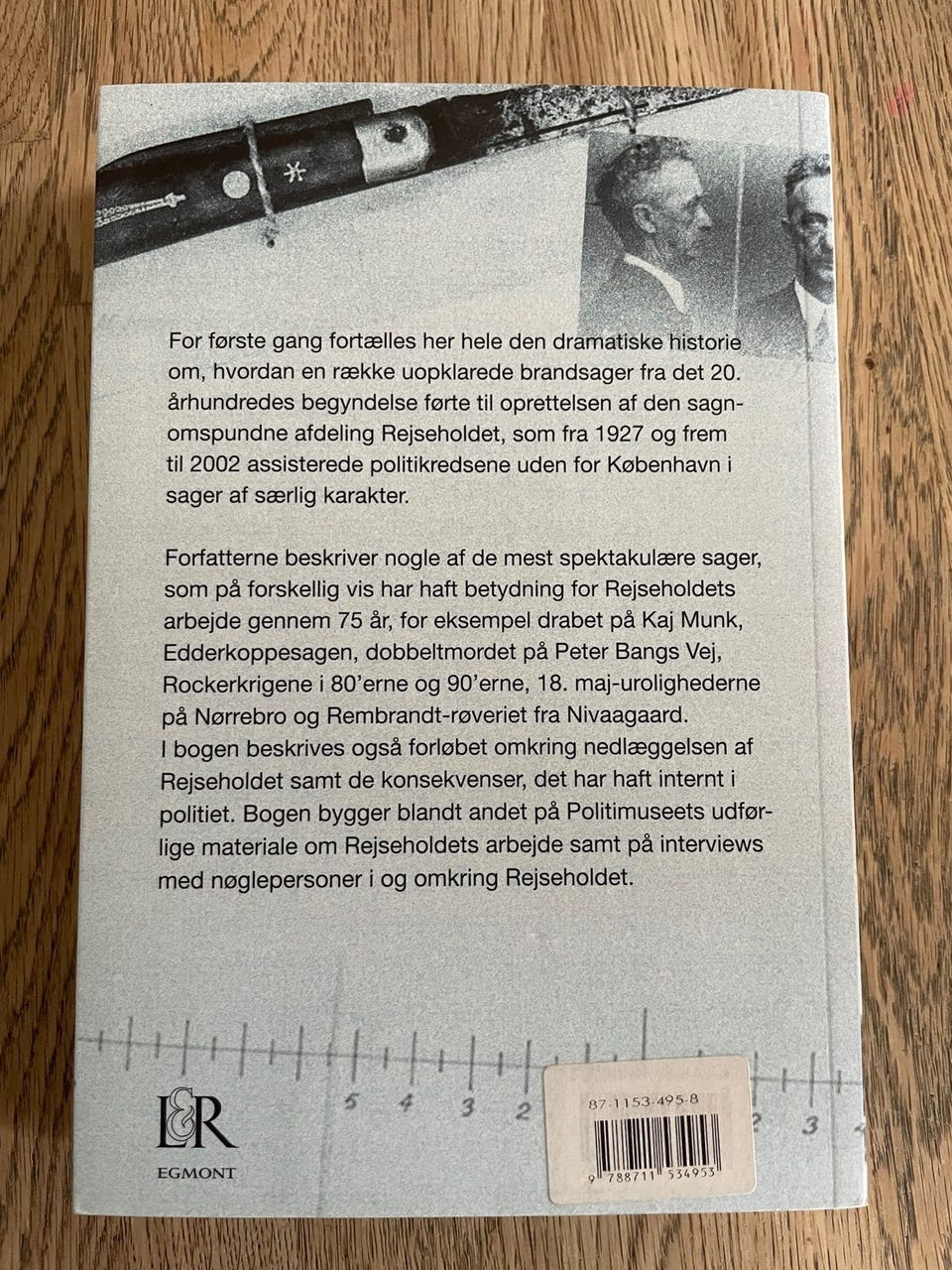 For første gang fortælles her hele den dramatiske historie om, hvordan en række uopklarede brandsager fra det 20. århundredes begyndelse førte til oprettelsen af den sagnomspundne afdeling Rejseholdet, som fra 1927 og frem til 2002 assisterede politikredsene uden for København i sager af særlig karakter.

Forfatterne beskriver nogle af de mest spektakulære sager, som på forskellig vis har haft betydning for Rejseholdets arbejde gennem 75 år, for eksempel drabet på Kaj Munk, Edderkoppesagen, dobbeltmordet på Peter Bangs Vej, Rockerkrigene i 80'erne og 90'erne, 18. maj-urolighederne på Nørrebro og Rembrandt-røveriet fra Nivaagaard.
I bogen beskrives også forløbet omkring nedlæggelsen af Rejseholdet samt de konsekvenser, det har haft internt i politiet. Bogen bygger blandt andet på Politimuseets udførlige materiale om Rejseholdets arbejde samt på interviews med nøglepersoner i og omkring Rejseholdet.

5 4 3 2 2 3

L&R
EGMONT

87-1153-495-8
9 788711 534953